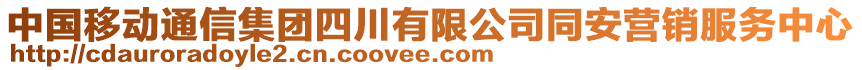 中国移动通信集团四川有限公司同安营销服务中心
http://cdauroradoyle2.cn.coovee.com